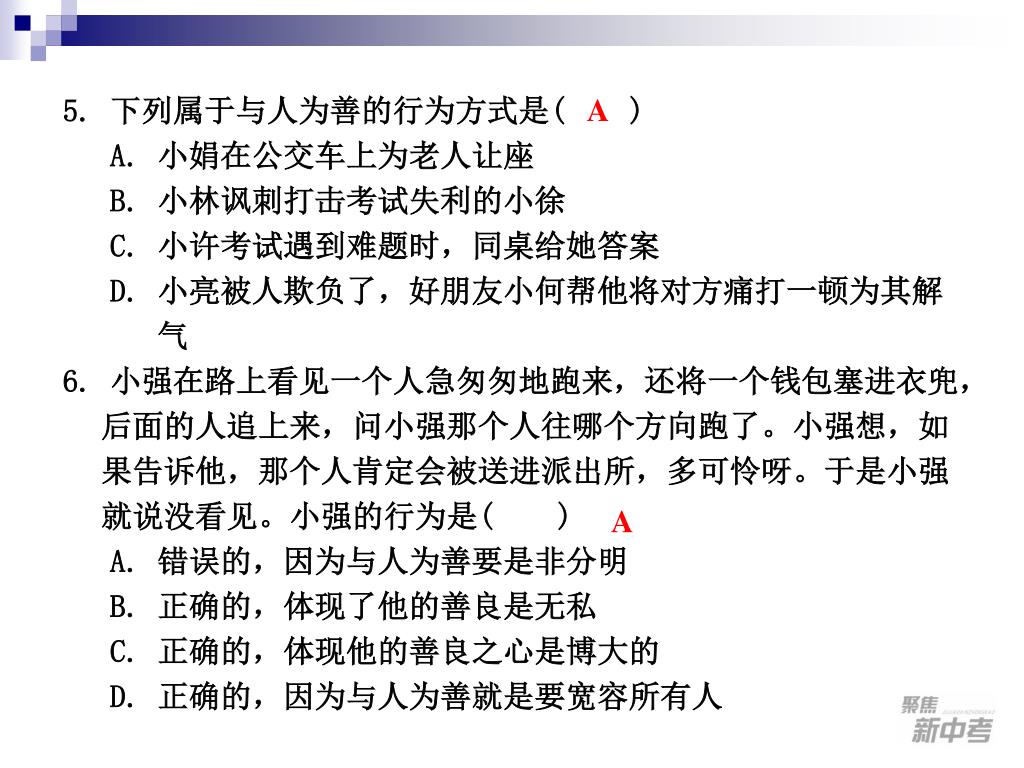 5. 下列属于与人为善的行为方式是( A )
A. 小娟在公交车上为老人让座
B. 小林讽刺打击考试失利的小徐
C. 小许考试遇到难题时，同桌给她答案
D. 小亮被人欺负了，好朋友小何帮他将对方痛打一顿为其解气

6. 小强在路上看见一个人急匆匆地跑来，还将一个钱包塞进衣兜，后面的人追上来，问小强那个人往哪个方向跑了。小强想，如果告诉他，那个人肯定会被送进派出所，多可怜呀。于是小强就说没看见。小强的行为是( ) A
A. 错误的，因为与人为善要是非分明
B. 正确的，体现了他的善良是无私
C. 正确的，体现他的善良之心是博大的
D. 正确的，因为与人为善就是要宽容所有人

聚焦 新中考